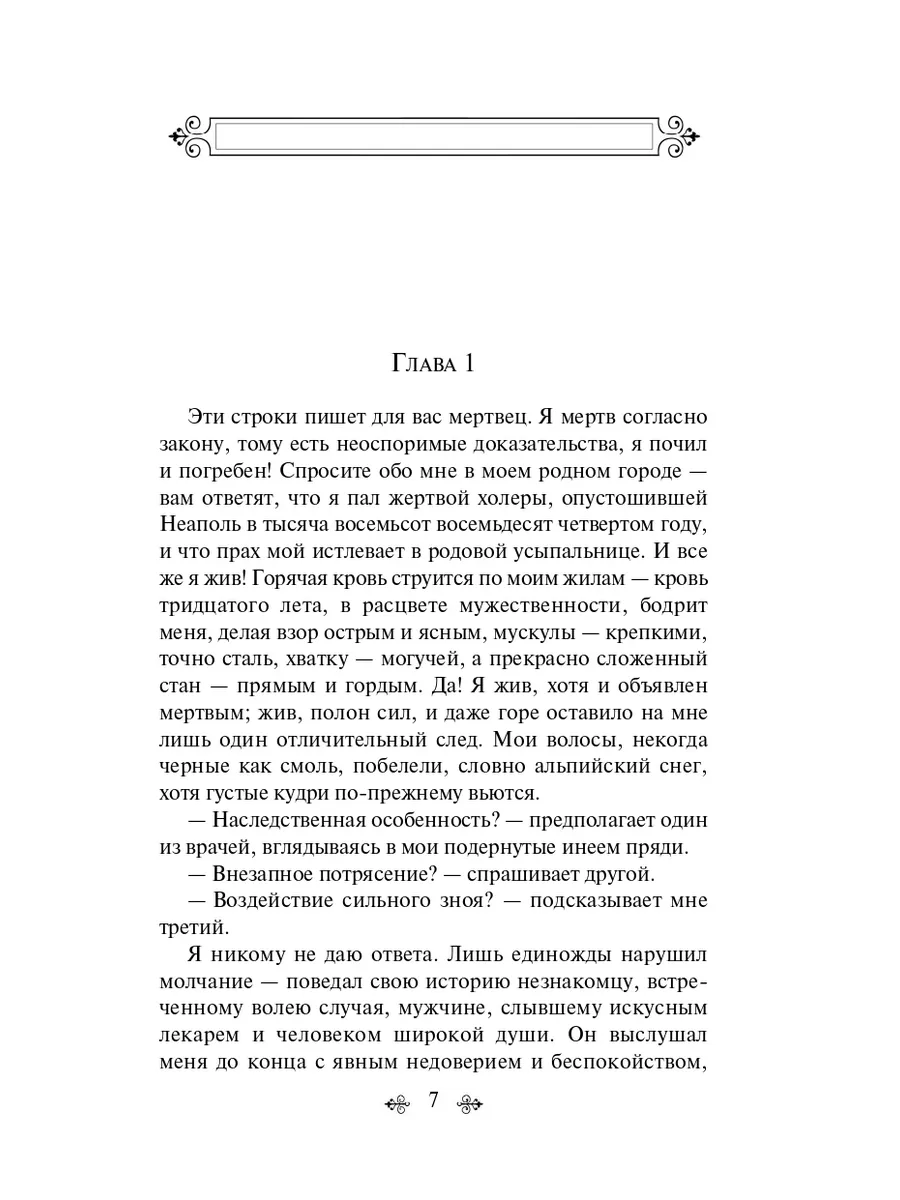 Глава 1

Эти строки пишет для вас мертвец. Я мертв согласно закону, тому есть неоспоримые доказательства, я почил и погребен! Спросите обо мне в моем родном городе — вам ответят, что я пал жертвой холеры, опустошившей Неаполь в тысяча восемьсот восемьдесят четвертом году, и что прах мой истлевает в родовой усыпальнице. И все же я жив! Горячая кровь струится по моим жилам — кровь тридцатого лета, в расцвете мужественности, бодрит меня, делая взор острым и ясным, мускулы — крепкими, точно сталь, хватку — могучей, а прекрасно сложенный стан — прямым и гордым. Да! Я жив, хотя и объявлен мертвым; жив, полон сил, и даже горе оставило на мне лишь один отличительный след. Мои волосы, некогда черные как смоль, побелели, словно альпийский снег, хотя густые кудри по-прежнему вьются.

— Наследственная особенность? — предполагает один из врачей, вглядываясь в мои подернутые инеем пряди.

— Внезапное потрясение? — спрашивает другой.

— Воздействие сильного зноя? — подсказывает мне третий.

Я никому не даю ответа. Лишь единожды нарушил молчание — поведал свою историю незнакомцу, встреченному волею случая, мужчине, слывшему искусным лекарем и человеком широкой души. Он выслушал меня до конца с явным недоверием и беспокойством,

7